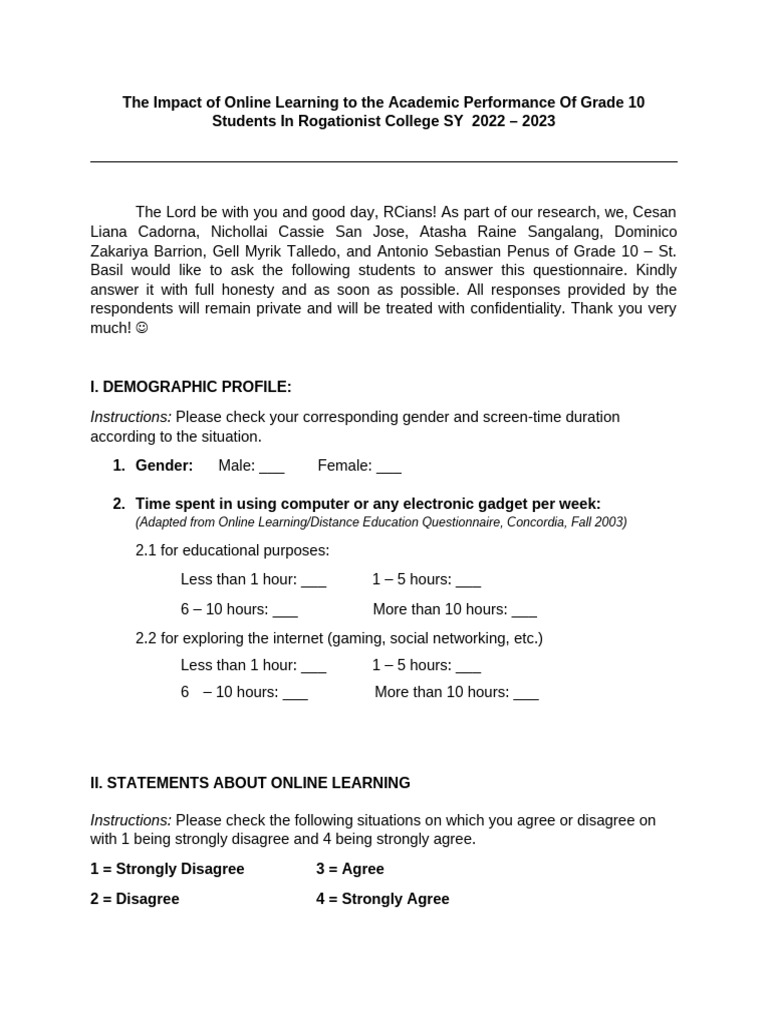 The Impact of Online Learning to the Academic Performance Of Grade 10 Students In Rogationist College SY 2022 – 2023

The Lord be with you and good day, RCians! As part of our research, we, Cesan Liana Cadorna, Nichollai Cassie San Jose, Atasha Raine Sangalang, Dominico Zakariya Barrion, Gell Myrik Talledo, and Antonio Sebastian Penus of Grade 10 – St. Basil would like to ask the following students to answer this questionnaire. Kindly answer it with full honesty and as soon as possible. All responses provided by the respondents will remain private and will be treated with confidentiality. Thank you very much! ☺

I. DEMOGRAPHIC PROFILE:

Instructions: Please check your corresponding gender and screen-time duration according to the situation.

1. Gender: Male: ___ Female: ___

2. Time spent in using computer or any electronic gadget per week:
(Adapted from Online Learning/Distance Education Questionnaire, Concordia, Fall 2003)

2.1 for educational purposes:

Less than 1 hour: ___ 1 – 5 hours: ___

6 – 10 hours: ___ More than 10 hours: ___

2.2 for exploring the internet (gaming, social networking, etc.)

Less than 1 hour: ___ 1 – 5 hours: ___

6 – 10 hours: ___ More than 10 hours: ___

II. STATEMENTS ABOUT ONLINE LEARNING

Instructions: Please check the following situations on which you agree or disagree on with 1 being strongly disagree and 4 being strongly agree.

1 = Strongly Disagree 3 = Agree

2 = Disagree 4 = Strongly Agree